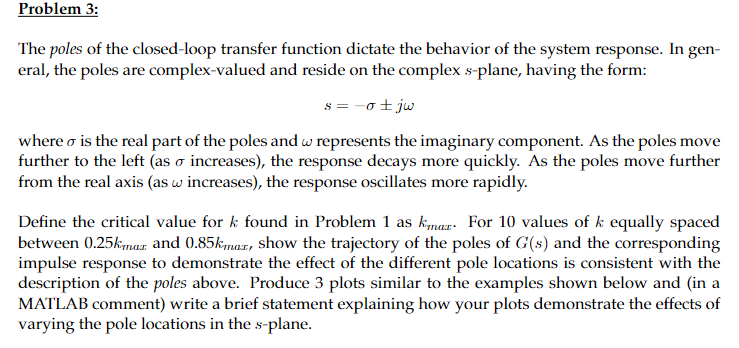 Problem 3:

The poles of the closed-loop transfer function dictate the behavior of the system response. In general, the poles are complex-valued and reside on the complex $s$-plane, having the form:

$s = -\sigma \pm j\omega$

where $\sigma$ is the real part of the poles and $\omega$ represents the imaginary component. As the poles move further to the left (as $\sigma$ increases), the response decays more quickly. As the poles move further from the real axis (as $\omega$ increases), the response oscillates more rapidly.

Define the critical value for $k$ found in Problem 1 as $k_{max}$. For 10 values of $k$ equally spaced between $0.25k_{max}$ and $0.85k_{max}$, show the trajectory of the poles of $G(s)$ and the corresponding impulse response to demonstrate the effect of the different pole locations is consistent with the description of the poles above. Produce 3 plots similar to the examples shown below and (in a MATLAB comment) write a brief statement explaining how your plots demonstrate the effects of varying the pole locations in the $s$-plane.